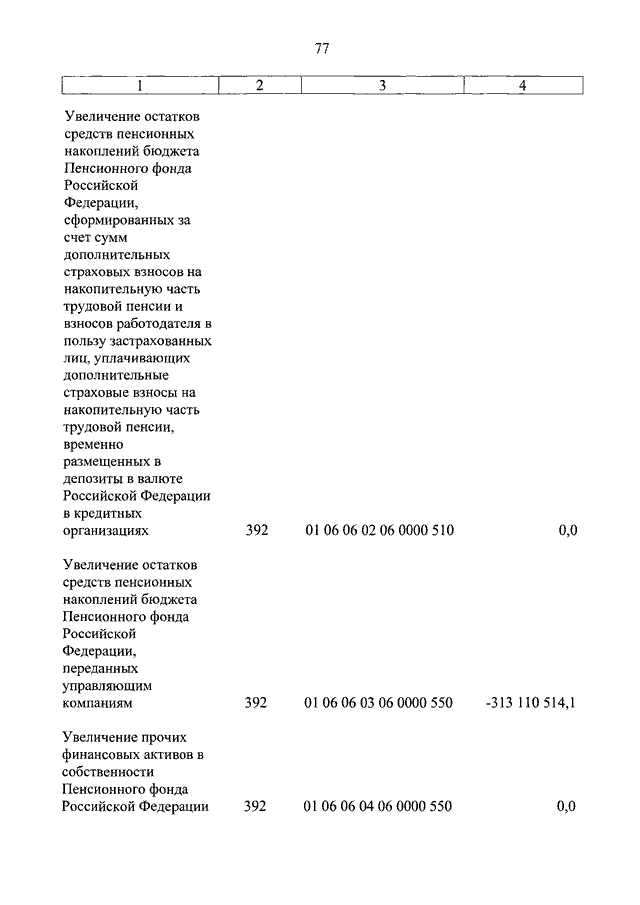 77

| 1 | 2 | 3 | 4 |
|---|---|---|---|
| Увеличение остатков средств пенсионных накоплений бюджета Пенсионного фонда Российской Федерации, сформированных за счет сумм дополнительных страховых взносов на накопительную часть трудовой пенсии и взносов работодателя в пользу застрахованных лиц, уплачивающих дополнительные страховые взносы на накопительную часть трудовой пенсии, временно размещенных в депозиты в валюте Российской Федерации в кредитных организациях | 392 | 01 06 06 02 06 0000 510 | 0,0 |
| Увеличение остатков средств пенсионных накоплений бюджета Пенсионного фонда Российской Федерации, переданных управляющим компаниям | 392 | 01 06 06 03 06 0000 550 | -313 110 514,1 |
| Увеличение прочих финансовых активов в собственности Пенсионного фонда Российской Федерации | 392 | 01 06 06 04 06 0000 550 | 0,0 |